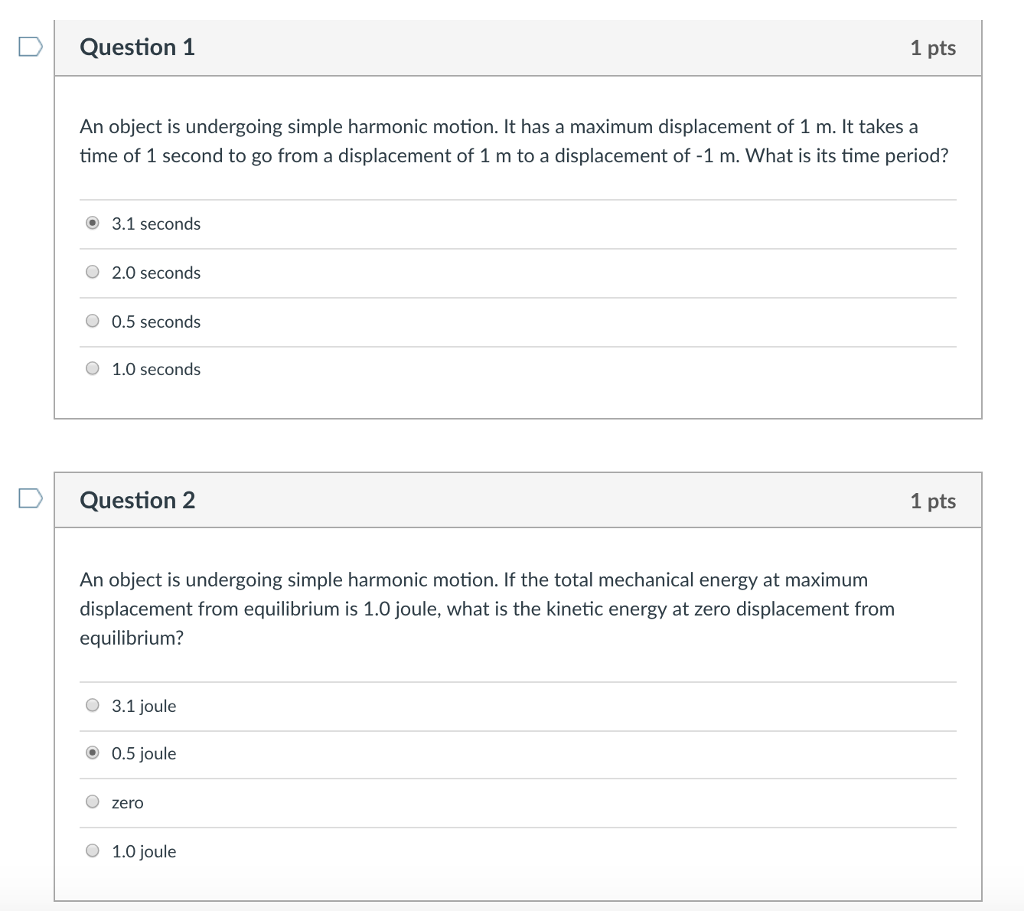 Question 1

1 pts

An object is undergoing simple harmonic motion. It has a maximum displacement of 1 m. It takes a time of 1 second to go from a displacement of 1 m to a displacement of -1 m. What is its time period?

3.1 seconds

2.0 seconds

0.5 seconds

1.0 seconds

Question 2

1 pts

An object is undergoing simple harmonic motion. If the total mechanical energy at maximum displacement from equilibrium is 1.0 joule, what is the kinetic energy at zero displacement from equilibrium?

3.1 joule

0.5 joule

zero

1.0 joule